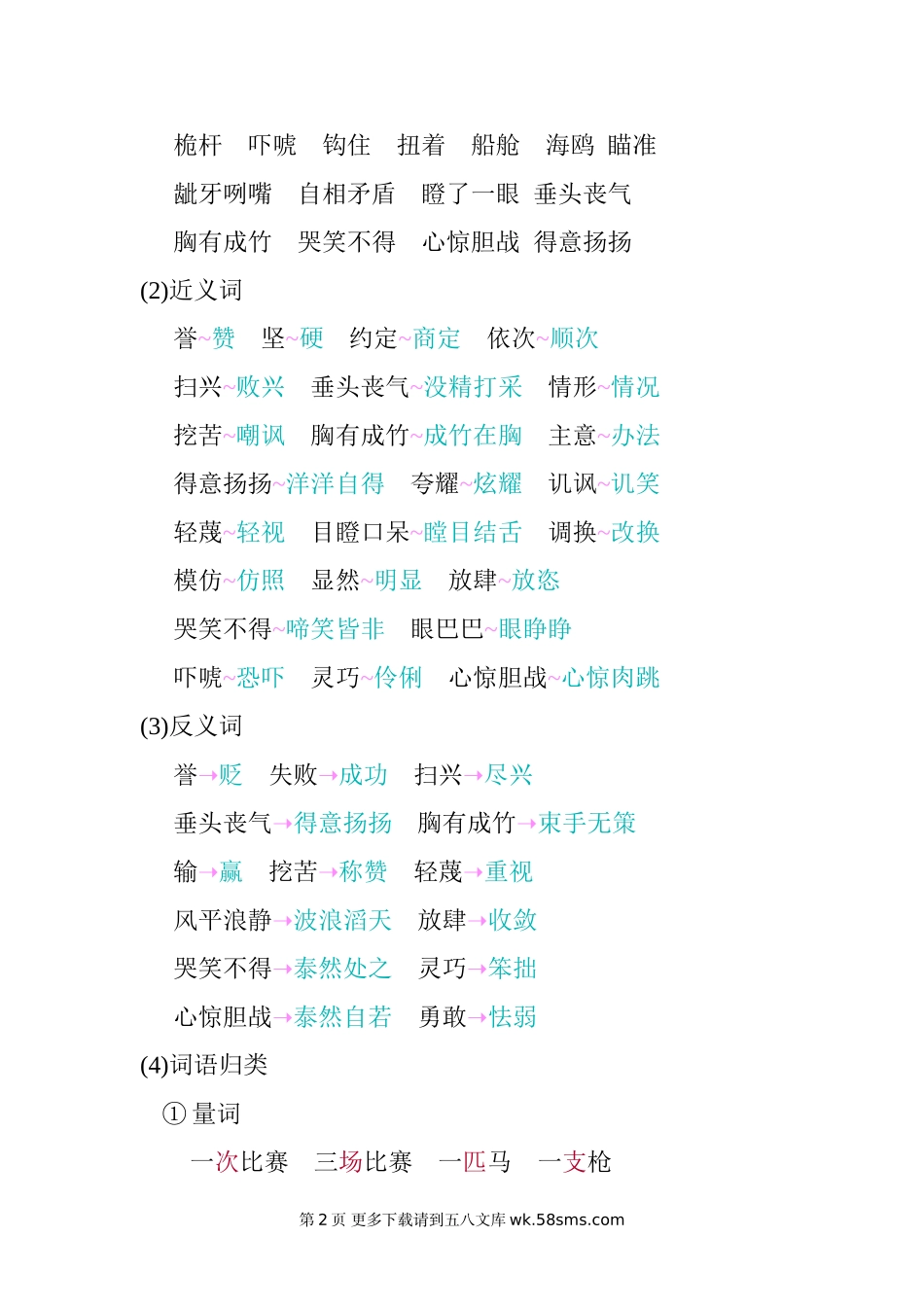 桅杆　吓唬　钩住　扭着　船舱　海鸥 瞄准

龇牙咧嘴　自相矛盾　瞪了一眼 垂头丧气

胸有成竹　哭笑不得　心惊胆战 得意扬扬

(2)近义词

誉~赞　坚~硬　约定~商定　依次~顺次

扫兴~败兴　垂头丧气~没精打采　情形~情况

挖苦~嘲讽　胸有成竹~成竹在胸　主意~办法

得意扬扬~洋洋自得　夸耀~炫耀　讥讽~讥笑

轻蔑~轻视　目瞪口呆~瞠目结舌　调换~改换

模仿~仿照　显然~明显　放肆~放恣

哭笑不得~啼笑皆非　眼巴巴~眼睁睁

吓唬~恐吓　灵巧~伶俐　心惊胆战~心惊肉跳

(3)反义词

誉→贬　失败→成功　扫兴→尽兴

垂头丧气→得意扬扬　胸有成竹→束手无策

输→赢　挖苦→称赞　轻蔑→重视

风平浪静→波浪滔天　放肆→收敛

哭笑不得→泰然处之　灵巧→笨拙

心惊胆战→泰然自若　勇敢→怯弱

(4)词语归类

① 量词

一次比赛　三场比赛　一匹马　一支枪

第 2 页 更多下载请到五八文库 wk.58sms.com